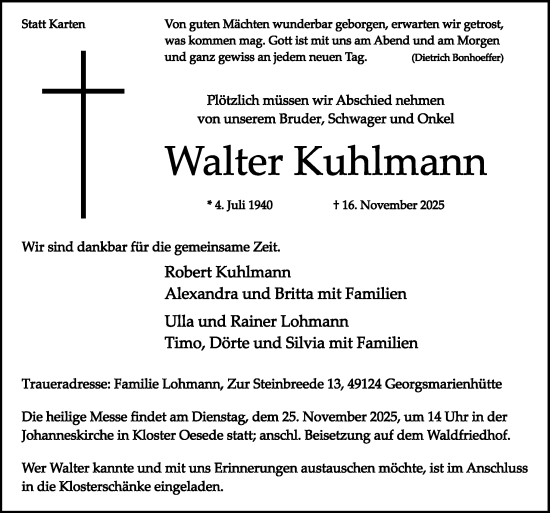 Statt Karten

Von guten Mächten wunderbar geborgen, erwarten wir getrost, was kommen mag. Gott ist mit uns am Abend und am Morgen und ganz gewiss an jedem neuen Tag. (Dietrich Bonhoeffer)

Plötzlich müssen wir Abschied nehmen von unserem Bruder, Schwager und Onkel

Walter Kuhlmann

* 4. Juli 1940 † 16. November 2025

Wir sind dankbar für die gemeinsame Zeit.

Robert Kuhlmann
Alexandra und Britta mit Familien

Ulla und Rainer Lohmann
Timo, Dörte und Silvia mit Familien

Traueradresse: Familie Lohmann, Zur Steinbreede 13, 49124 Georgsmarienhütte

Die heilige Messe findet am Dienstag, dem 25. November 2025, um 14 Uhr in der Johanneskirche in Kloster Oesede statt; anschl. Beisetzung auf dem Waldfriedhof.

Wer Walter kannte und mit uns Erinnerungen austauschen möchte, ist im Anschluss in die Klosterschänke eingeladen.